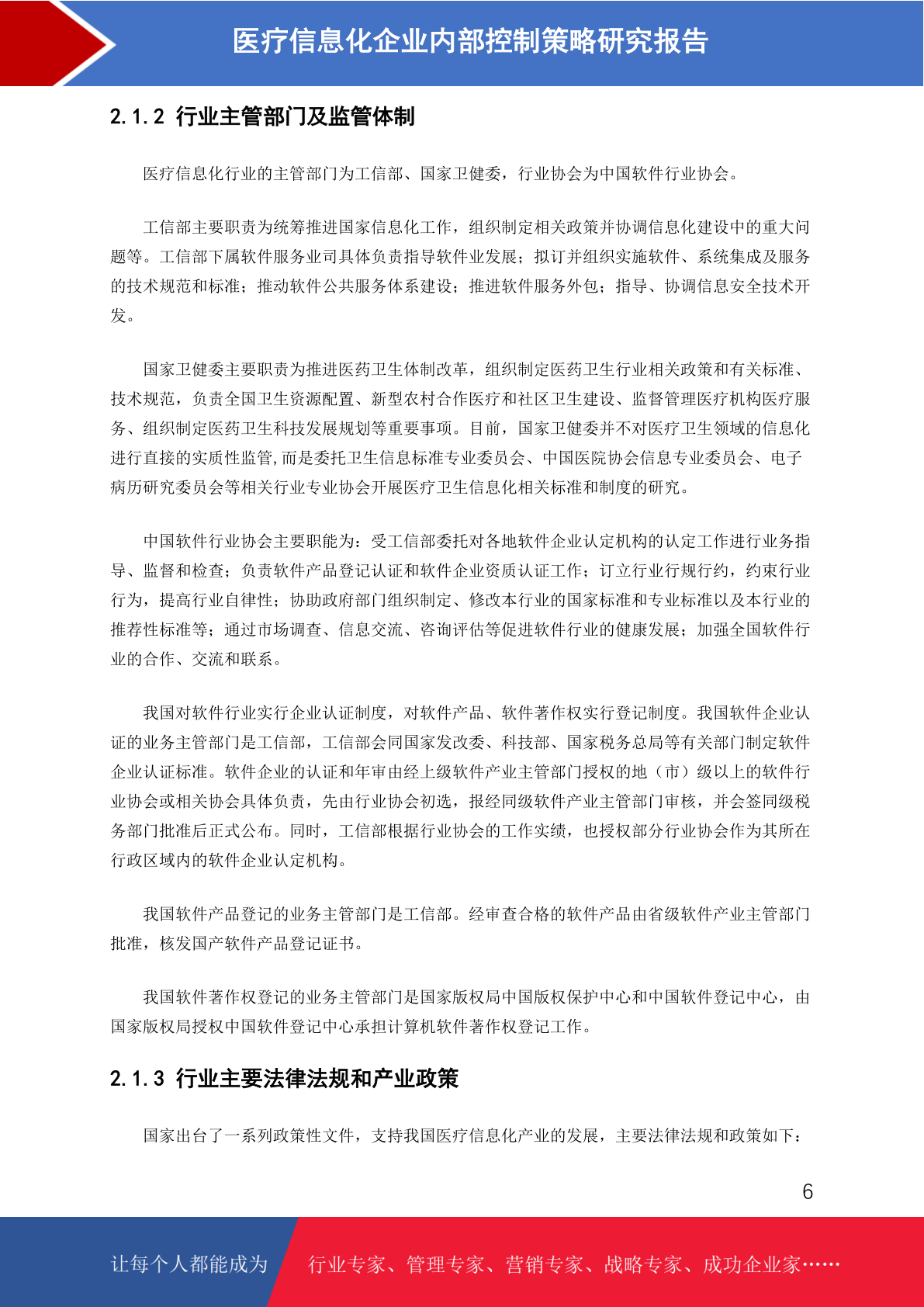 医疗信息化企业内部控制策略研究报告

2.1.2 行业主管部门及监管体制

医疗信息化行业的主管部门为工信部、国家卫健委，行业协会为中国软件行业协会。

工信部主要职责为统筹推进国家信息化工作，组织制定相关政策并协调信息化建设中的重大问题等。工信部下属软件服务业司具体负责指导软件业发展；拟订并组织实施软件、系统集成及服务的技术规范和标准；推动软件公共服务体系建设；推进软件服务外包；指导、协调信息安全技术开发。

国家卫健委主要职责为推进医药卫生体制改革，组织制定医药卫生行业相关政策和有关标准、技术规范，负责全国卫生资源配置、新型农村合作医疗和社区卫生建设、监督管理医疗机构医疗服务、组织制定医药卫生科技发展规划等重要事项。目前，国家卫健委并不对医疗卫生领域的信息化进行直接的实质性监管,而是委托卫生信息标准专业委员会、中国医院协会信息专业委员会、电子病历研究委员会等相关行业专业协会开展医疗卫生信息化相关标准和制度的研究。

中国软件行业协会主要职能为：受工信部委托对各地软件企业认定机构的认定工作进行业务指导、监督和检查；负责软件产品登记认证和软件企业资质认证工作；订立行业行规行约，约束行业行为，提高行业自律性；协助政府部门组织制定、修改本行业的国家标准和专业标准以及本行业的推荐性标准等；通过市场调查、信息交流、咨询评估等促进软件行业的健康发展；加强全国软件行业的合作、交流和联系。

我国对软件行业实行企业认证制度，对软件产品、软件著作权实行登记制度。我国软件企业认证的业务主管部门是工信部，工信部会同国家发改委、科技部、国家税务总局等有关部门制定软件企业认证标准。软件企业的认证和年审由经上级软件产业主管部门授权的地（市）级以上的软件行业协会或相关协会具体负责，先由行业协会初选，报经同级软件产业主管部门审核，并会签同级税务部门批准后正式公布。同时，工信部根据行业协会的工作实绩，也授权部分行业协会作为其所在行政区域内的软件企业认定机构。

我国软件产品登记的业务主管部门是工信部。经审查合格的软件产品由省级软件产业主管部门批准，核发国产软件产品登记证书。

我国软件著作权登记的业务主管部门是国家版权局中国版权保护中心和中国软件登记中心，由国家版权局授权中国软件登记中心承担计算机软件著作权登记工作。

2.1.3 行业主要法律法规和产业政策

国家出台了一系列政策性文件，支持我国医疗信息化产业的发展，主要法律法规和政策如下：

6

让每个人都能成为 行业专家、管理专家、营销专家、战略专家、成功企业家……